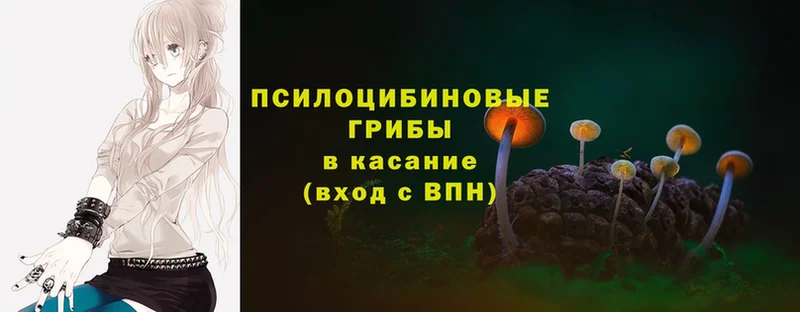 ПСИЛОЦИБИНОВЫЕ ГРИБЫ в касание (вход с ВПН)